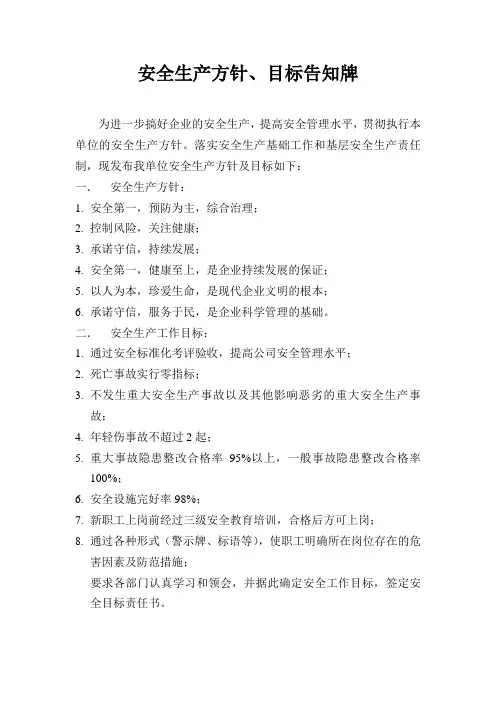 安全生产方针、目标告知牌

为进一步搞好企业的安全生产，提高安全管理水平，贯彻执行本单位的安全生产方针。落实安全生产基础工作和基层安全生产责任制，现发布我单位安全生产方针及目标如下：

一． 安全生产方针：

1. 安全第一，预防为主，综合治理；
2. 控制风险，关注健康；
3. 承诺守信，持续发展；
4. 安全第一，健康至上，是企业持续发展的保证；
5. 以人为本，珍爱生命，是现代企业文明的根本；
6. 承诺守信，服务于民，是企业科学管理的基础。

二． 安全生产工作目标：

1. 通过安全标准化考评验收，提高公司安全管理水平；
2. 死亡事故实行零指标；
3. 不发生重大安全生产事故以及其他影响恶劣的重大安全生产事故；
4. 年轻伤事故不超过 2 起；
5. 重大事故隐患整改合格率 95%以上，一般事故隐患整改合格率 100%；
6. 安全设施完好率 98%；
7. 新职工上岗前经过三级安全教育培训，合格后方可上岗；
8. 通过各种形式（警示牌、标语等），使职工明确所在岗位存在的危害因素及防范措施；

要求各部门认真学习和领会，并据此确定安全工作目标，签定安全目标责任书。